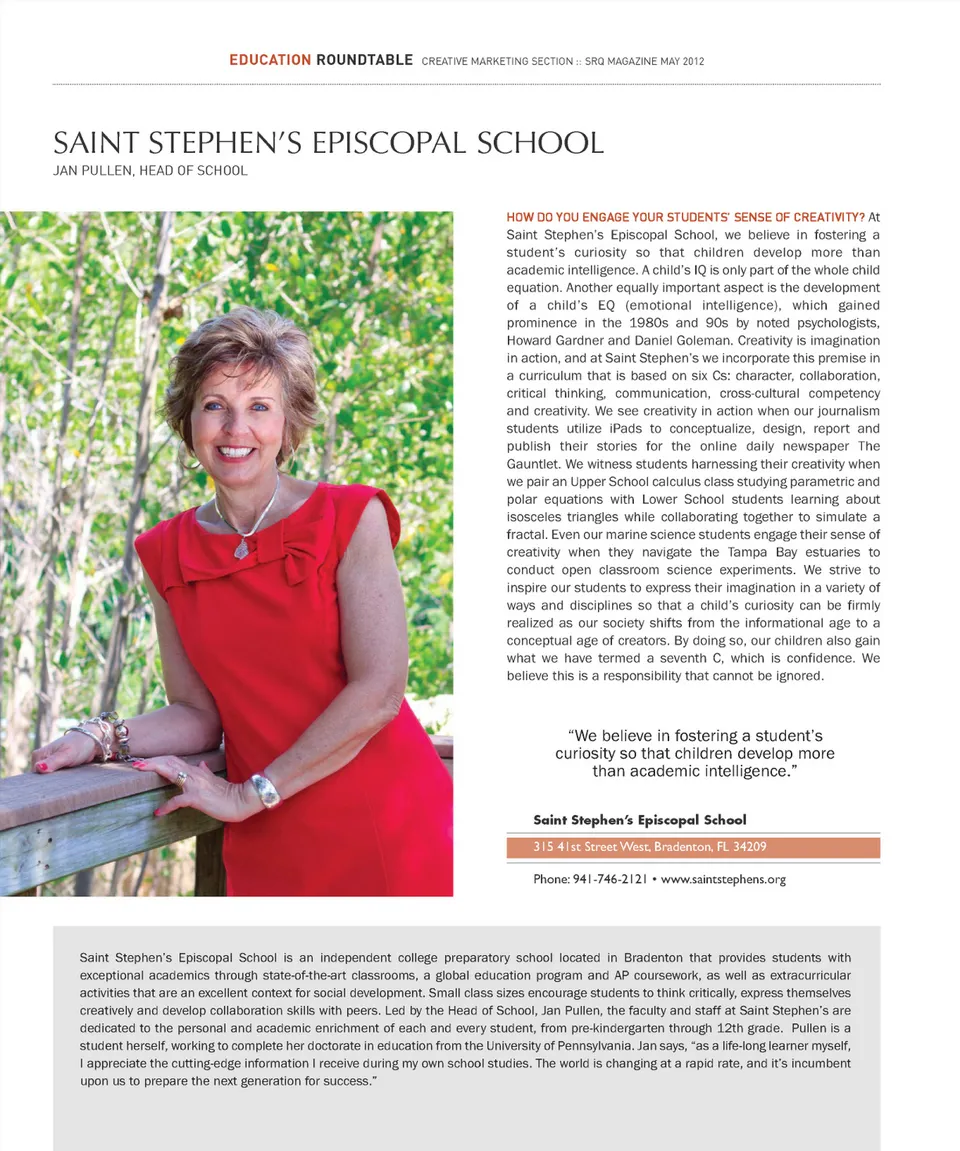 EDUCATION ROUNDTABLE CREATIVE MARKETING SECTION :: SRQ MAGAZINE MAY 2012

SAINT STEPHEN'S EPISCOPAL SCHOOL
JAN PULLEN, HEAD OF SCHOOL

HOW DO YOU ENGAGE YOUR STUDENTS' SENSE OF CREATIVITY? At Saint Stephen's Episcopal School, we believe in fostering a student's curiosity so that children develop more than academic intelligence. A child's IQ is only part of the whole child equation. Another equally important aspect is the development of a child's EQ (emotional intelligence), which gained prominence in the 1980s and 90s by noted psychologists, Howard Gardner and Daniel Goleman. Creativity is imagination in action, and at Saint Stephen's we incorporate this premise in a curriculum that is based on six Cs: character, collaboration, critical thinking, communication, cross-cultural competency and creativity. We see creativity in action when our journalism students utilize iPads to conceptualize, design, report and publish their stories for the online daily newspaper The Gauntlet. We witness students harnessing their creativity when we pair an Upper School calculus class studying parametric and polar equations with Lower School students learning about isosceles triangles while collaborating together to simulate a fractal. Even our marine science students engage their sense of creativity when they navigate the Tampa Bay estuaries to conduct open classroom science experiments. We strive to inspire our students to express their imagination in a variety of ways and disciplines so that a child's curiosity can be firmly realized as our society shifts from the informational age to a conceptual age of creators. By doing so, our children also gain what we have termed a seventh C, which is confidence. We believe this is a responsibility that cannot be ignored.

"We believe in fostering a student's curiosity so that children develop more than academic intelligence."

Saint Stephen's Episcopal School
315 41st Street West, Bradenton, FL 34209
Phone: 941-746-2121 • www.saintstephens.org

Saint Stephen's Episcopal School is an independent college preparatory school located in Bradenton that provides students with exceptional academics through state-of-the-art classrooms, a global education program and AP coursework, as well as extracurricular activities that are an excellent context for social development. Small class sizes encourage students to think critically, express themselves creatively and develop collaboration skills with peers. Led by the Head of School, Jan Pullen, the faculty and staff at Saint Stephen's are dedicated to the personal and academic enrichment of each and every student, from pre-kindergarten through 12th grade. Pullen is a student herself, working to complete her doctorate in education from the University of Pennsylvania. Jan says, "as a life-long learner myself, I appreciate the cutting-edge information I receive during my own school studies. The world is changing at a rapid rate, and it's incumbent upon us to prepare the next generation for success."